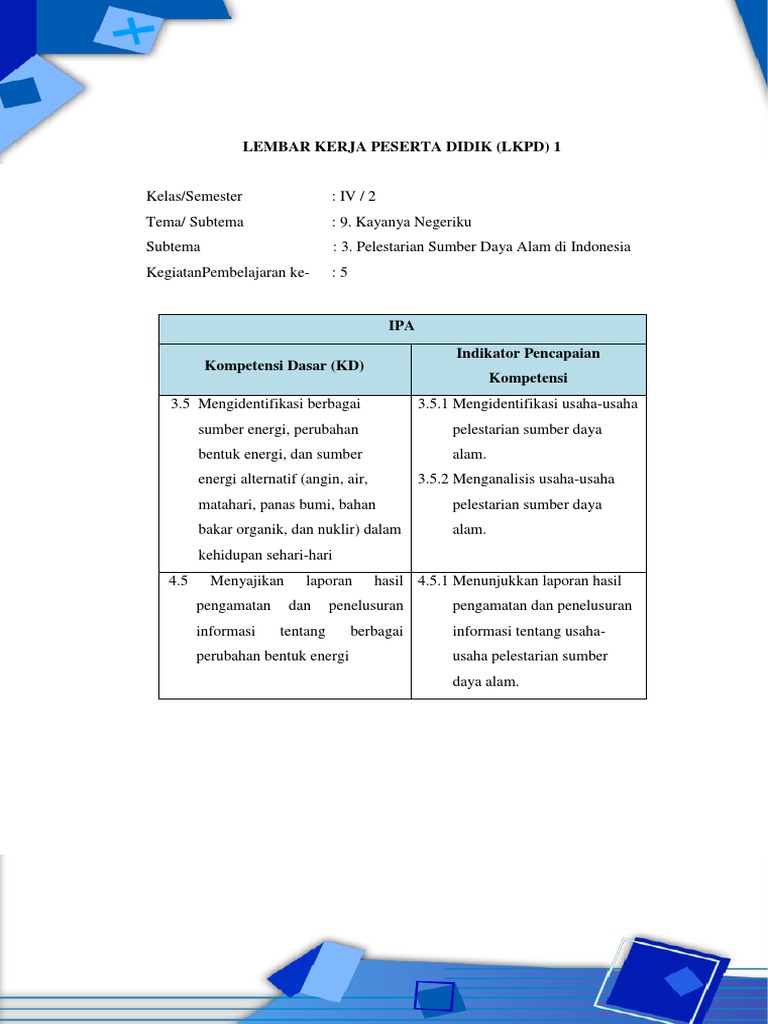 LEMBAR KERJA PESERTA DIDIK (LKPD) 1

Kelas/Semester : IV / 2
Tema/ Subtema : 9. Kayanya Negeriku
Subtema : 3. Pelestarian Sumber Daya Alam di Indonesia
KegiatanPembelajaran ke- : 5

| IPA | |
|---|---|
| Kompetensi Dasar (KD) | Indikator Pencapaian Kompetensi |
| 3.5 Mengidentifikasi berbagai sumber energi, perubahan bentuk energi, dan sumber energi alternatif (angin, air, matahari, panas bumi, bahan bakar organik, dan nuklir) dalam kehidupan sehari-hari | 3.5.1 Mengidentifikasi usaha-usaha pelestarian sumber daya alam. 3.5.2 Menganalisis usaha-usaha pelestarian sumber daya alam. |
| 4.5 Menyajikan laporan hasil pengamatan dan penelusuran informasi tentang berbagai perubahan bentuk energi | 4.5.1 Menunjukkan laporan hasil pengamatan dan penelusuran informasi tentang usaha-usaha pelestarian sumber daya alam. |